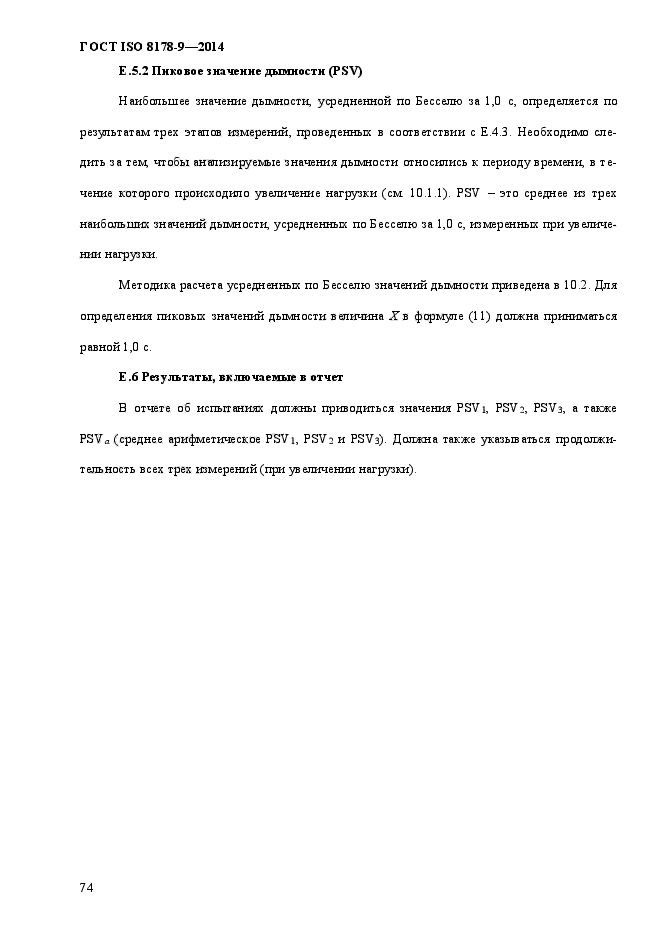 ГОСТ ISO 8178-9—2014

Е.5.2 Пиковое значение дымности (PSV)

Наибольшее значение дымности, усредненной по Бесселю за 1,0 с, определяется по результатам трех этапов измерений, проведенных в соответствии с Е.4.3. Необходимо следить за тем, чтобы анализируемые значения дымности относились к периоду времени, в течение которого происходило увеличение нагрузки (см. 10.1.1). PSV – это среднее из трех наибольших значений дымности, усредненных по Бесселю за 1,0 с, измеренных при увеличении нагрузки.

Методика расчета усредненных по Бесселю значений дымности приведена в 10.2. Для определения пиковых значений дымности величина $X$ в формуле (11) должна приниматься равной 1,0 с.

Е.6 Результаты, включаемые в отчет

В отчете об испытаниях должны приводиться значения $PSV_1$, $PSV_2$, $PSV_3$, а также $PSV_a$ (среднее арифметическое $PSV_1$, $PSV_2$ и $PSV_3$). Должна также указываться продолжительность всех трех измерений (при увеличении нагрузки).

74